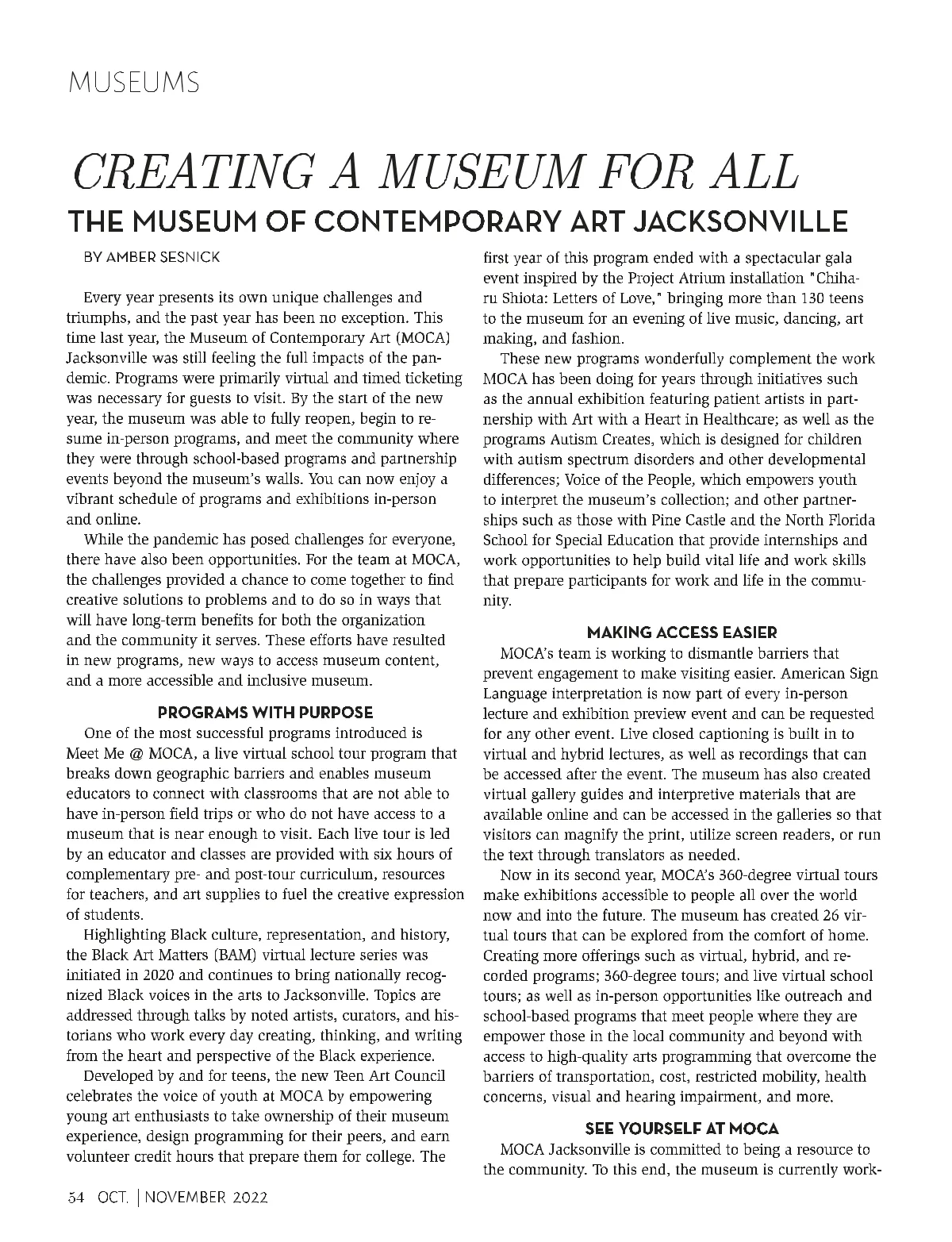 MUSEUMS

CREATING A MUSEUM FOR ALL

THE MUSEUM OF CONTEMPORARY ART JACKSONVILLE

BY AMBER SESNICK

Every year presents its own unique challenges and triumphs, and the past year has been no exception. This time last year, the Museum of Contemporary Art (MOCA) Jacksonville was still feeling the full impacts of the pandemic. Programs were primarily virtual and timed ticketing was necessary for guests to visit. By the start of the new year, the museum was able to fully reopen, begin to resume in-person programs, and meet the community where they were through school-based programs and partnership events beyond the museum's walls. You can now enjoy a vibrant schedule of programs and exhibitions in-person and online.

While the pandemic has posed challenges for everyone, there have also been opportunities. For the team at MOCA, the challenges provided a chance to come together to find creative solutions to problems and to do so in ways that will have long-term benefits for both the organization and the community it serves. These efforts have resulted in new programs, new ways to access museum content, and a more accessible and inclusive museum.

PROGRAMS WITH PURPOSE

One of the most successful programs introduced is Meet Me @ MOCA, a live virtual school tour program that breaks down geographic barriers and enables museum educators to connect with classrooms that are not able to have in-person field trips or who do not have access to a museum that is near enough to visit. Each live tour is led by an educator and classes are provided with six hours of complementary pre- and post-tour curriculum, resources for teachers, and art supplies to fuel the creative expression of students.

Highlighting Black culture, representation, and history, the Black Art Matters (BAM) virtual lecture series was initiated in 2020 and continues to bring nationally recognized Black voices in the arts to Jacksonville. Topics are addressed through talks by noted artists, curators, and historians who work every day creating, thinking, and writing from the heart and perspective of the Black experience.

Developed by and for teens, the new Teen Art Council celebrates the voice of youth at MOCA by empowering young art enthusiasts to take ownership of their museum experience, design programming for their peers, and earn volunteer credit hours that prepare them for college. The first year of this program ended with a spectacular gala event inspired by the Project Atrium installation "Chiharu Shiota: Letters of Love," bringing more than 130 teens to the museum for an evening of live music, dancing, art making, and fashion.

These new programs wonderfully complement the work MOCA has been doing for years through initiatives such as the annual exhibition featuring patient artists in partnership with Art with a Heart in Healthcare; as well as the programs Autism Creates, which is designed for children with autism spectrum disorders and other developmental differences; Voice of the People, which empowers youth to interpret the museum's collection; and other partnerships such as those with Pine Castle and the North Florida School for Special Education that provide internships and work opportunities to help build vital life and work skills that prepare participants for work and life in the community.

MAKING ACCESS EASIER

MOCA's team is working to dismantle barriers that prevent engagement to make visiting easier. American Sign Language interpretation is now part of every in-person lecture and exhibition preview event and can be requested for any other event. Live closed captioning is built in to virtual and hybrid lectures, as well as recordings that can be accessed after the event. The museum has also created virtual gallery guides and interpretive materials that are available online and can be accessed in the galleries so that visitors can magnify the print, utilize screen readers, or run the text through translators as needed.

Now in its second year, MOCA's 360-degree virtual tours make exhibitions accessible to people all over the world now and into the future. The museum has created 26 virtual tours that can be explored from the comfort of home. Creating more offerings such as virtual, hybrid, and recorded programs; 360-degree tours; and live virtual school tours; as well as in-person opportunities like outreach and school-based programs that meet people where they are empower those in the local community and beyond with access to high-quality arts programming that overcome the barriers of transportation, cost, restricted mobility, health concerns, visual and hearing impairment, and more.

SEE YOURSELF AT MOCA

MOCA Jacksonville is committed to being a resource to the community. To this end, the museum is currently work-

54 OCT. | NOVEMBER 2022